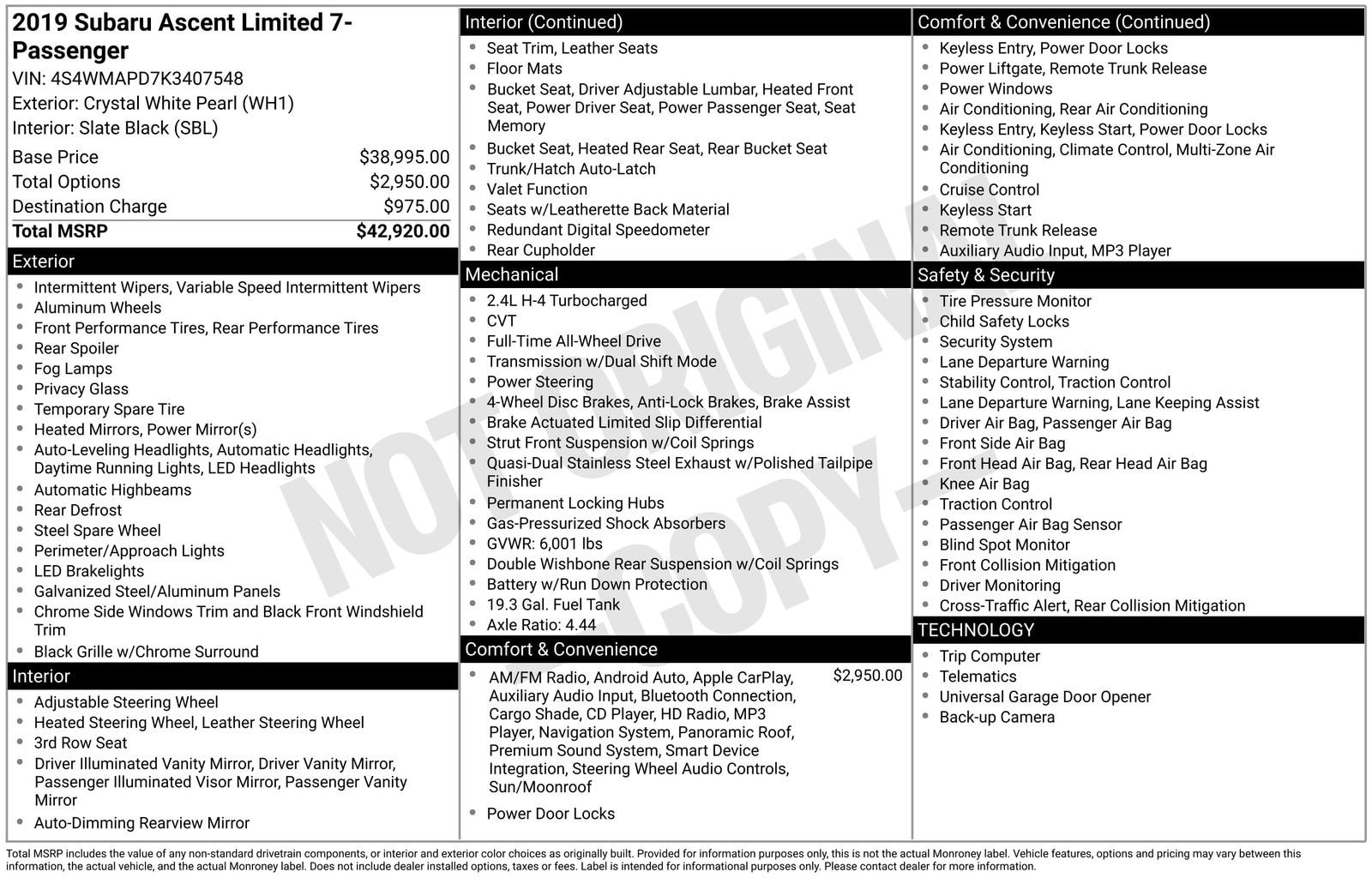 2019 Subaru Ascent Limited 7-Passenger
VIN: 4S4WMAPD7K3407548
Exterior: Crystal White Pearl (WH1)
Interior: Slate Black (SBL)

| | |
|---|---|
| Base Price | $38,995.00 |
| Total Options | $2,950.00 |
| Destination Charge | $975.00 |
| Total MSRP | $42,920.00 |

Exterior
- Intermittent Wipers, Variable Speed Intermittent Wipers
- Aluminum Wheels
- Front Performance Tires, Rear Performance Tires
- Rear Spoiler
- Fog Lamps
- Privacy Glass
- Temporary Spare Tire
- Heated Mirrors, Power Mirror(s)
- Auto-Leveling Headlights, Automatic Headlights, Daytime Running Lights, LED Headlights
- Automatic Highbeams
- Rear Defrost
- Steel Spare Wheel
- Perimeter/Approach Lights
- LED Brakelights
- Galvanized Steel/Aluminum Panels
- Chrome Side Windows Trim and Black Front Windshield Trim
- Black Grille w/Chrome Surround

Interior
- Adjustable Steering Wheel
- Heated Steering Wheel, Leather Steering Wheel
- 3rd Row Seat
- Driver Illuminated Vanity Mirror, Driver Vanity Mirror, Passenger Illuminated Visor Mirror, Passenger Vanity Mirror
- Auto-Dimming Rearview Mirror

Interior (Continued)
- Seat Trim, Leather Seats
- Floor Mats
- Bucket Seat, Driver Adjustable Lumbar, Heated Front Seat, Power Driver Seat, Power Passenger Seat, Seat Memory
- Bucket Seat, Heated Rear Seat, Rear Bucket Seat
- Trunk/Hatch Auto-Latch
- Valet Function
- Seats w/Leatherette Back Material
- Redundant Digital Speedometer
- Rear Cupholder

Mechanical
- 2.4L H-4 Turbocharged
- CVT
- Full-Time All-Wheel Drive
- Transmission w/Dual Shift Mode
- Power Steering
- 4-Wheel Disc Brakes, Anti-Lock Brakes, Brake Assist
- Brake Actuated Limited Slip Differential
- Strut Front Suspension w/Coil Springs
- Quasi-Dual Stainless Steel Exhaust w/Polished Tailpipe Finisher
- Permanent Locking Hubs
- Gas-Pressurized Shock Absorbers
- GVWR: 6,001 lbs
- Double Wishbone Rear Suspension w/Coil Springs
- Battery w/Run Down Protection
- 19.3 Gal. Fuel Tank
- Axle Ratio: 4.44

Comfort & Convenience
- AM/FM Radio, Android Auto, Apple CarPlay, Auxiliary Audio Input, Bluetooth Connection, Cargo Shade, CD Player, HD Radio, MP3 Player, Navigation System, Panoramic Roof, Premium Sound System, Smart Device Integration, Steering Wheel Audio Controls, Sun/Moonroof $2,950.00
- Power Door Locks

Comfort & Convenience (Continued)
- Keyless Entry, Power Door Locks
- Power Liftgate, Remote Trunk Release
- Power Windows
- Air Conditioning, Rear Air Conditioning
- Keyless Entry, Keyless Start, Power Door Locks
- Air Conditioning, Climate Control, Multi-Zone Air Conditioning
- Cruise Control
- Keyless Start
- Remote Trunk Release
- Auxiliary Audio Input, MP3 Player

Safety & Security
- Tire Pressure Monitor
- Child Safety Locks
- Security System
- Lane Departure Warning
- Stability Control, Traction Control
- Lane Departure Warning, Lane Keeping Assist
- Driver Air Bag, Passenger Air Bag
- Front Side Air Bag
- Front Head Air Bag, Rear Head Air Bag
- Knee Air Bag
- Traction Control
- Passenger Air Bag Sensor
- Blind Spot Monitor
- Front Collision Mitigation
- Driver Monitoring
- Cross-Traffic Alert, Rear Collision Mitigation

TECHNOLOGY
- Trip Computer
- Telematics
- Universal Garage Door Opener
- Back-up Camera

NOT ORIGINAL COPY

Total MSRP includes the value of any non-standard drivetrain components, or interior and exterior color choices as originally built. Provided for information purposes only, this is not the actual Monroney label. Vehicle features, options and pricing may vary between this information, the actual vehicle, and the actual Monroney label. Does not include dealer installed options, taxes or fees. Label is intended for informational purposes only. Please contact dealer for more information.